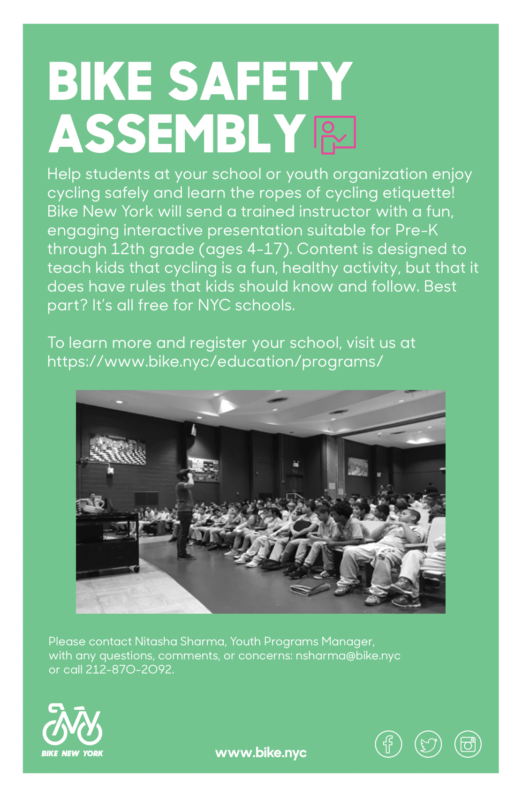 BIKE SAFETY ASSEMBLY

Help students at your school or youth organization enjoy cycling safely and learn the ropes of cycling etiquette! Bike New York will send a trained instructor with a fun, engaging interactive presentation suitable for Pre-K through 12th grade (ages 4-17). Content is designed to teach kids that cycling is a fun, healthy activity, but that it does have rules that kids should know and follow. Best part? It's all free for NYC schools.

To learn more and register your school, visit us at https://www.bike.nyc/education/programs/

Please contact Nitasha Sharma, Youth Programs Manager, with any questions, comments, or concerns: nsharma@bike.nyc or call 212-870-2092.

BIKE NEW YORK

www.bike.nyc